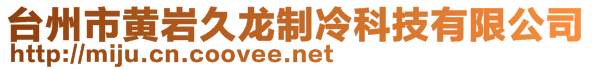 台州市黄岩久龙制冷科技有限公司
http://miju.cn.coovee.net